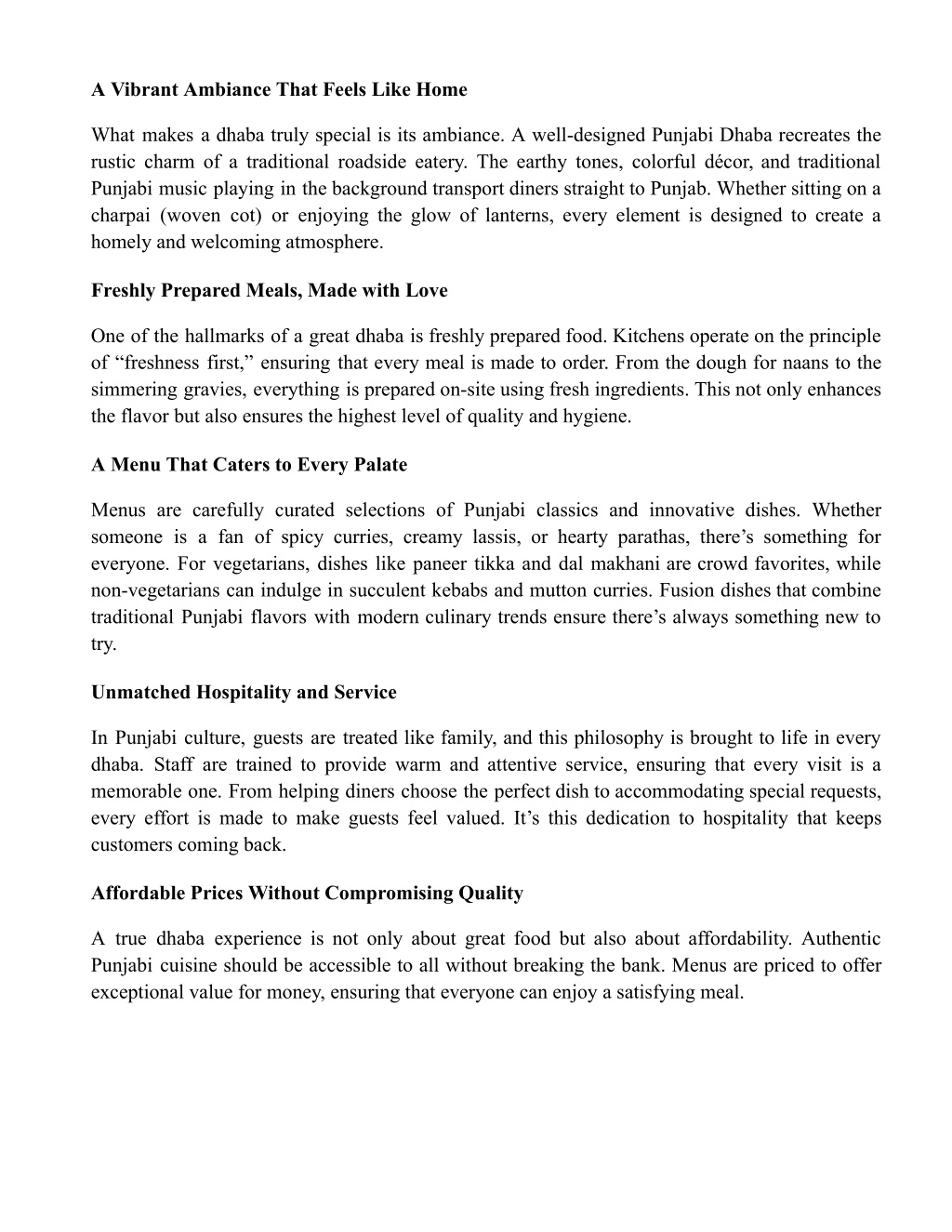 A Vibrant Ambiance That Feels Like Home

What makes a dhaba truly special is its ambiance. A well-designed Punjabi Dhaba recreates the rustic charm of a traditional roadside eatery. The earthy tones, colorful décor, and traditional Punjabi music playing in the background transport diners straight to Punjab. Whether sitting on a charpai (woven cot) or enjoying the glow of lanterns, every element is designed to create a homely and welcoming atmosphere.

Freshly Prepared Meals, Made with Love

One of the hallmarks of a great dhaba is freshly prepared food. Kitchens operate on the principle of “freshness first,” ensuring that every meal is made to order. From the dough for naans to the simmering gravies, everything is prepared on-site using fresh ingredients. This not only enhances the flavor but also ensures the highest level of quality and hygiene.

A Menu That Caters to Every Palate

Menus are carefully curated selections of Punjabi classics and innovative dishes. Whether someone is a fan of spicy curries, creamy lassis, or hearty parathas, there’s something for everyone. For vegetarians, dishes like paneer tikka and dal makhani are crowd favorites, while non-vegetarians can indulge in succulent kebabs and mutton curries. Fusion dishes that combine traditional Punjabi flavors with modern culinary trends ensure there’s always something new to try.

Unmatched Hospitality and Service

In Punjabi culture, guests are treated like family, and this philosophy is brought to life in every dhaba. Staff are trained to provide warm and attentive service, ensuring that every visit is a memorable one. From helping diners choose the perfect dish to accommodating special requests, every effort is made to make guests feel valued. It’s this dedication to hospitality that keeps customers coming back.

Affordable Prices Without Compromising Quality

A true dhaba experience is not only about great food but also about affordability. Authentic Punjabi cuisine should be accessible to all without breaking the bank. Menus are priced to offer exceptional value for money, ensuring that everyone can enjoy a satisfying meal.